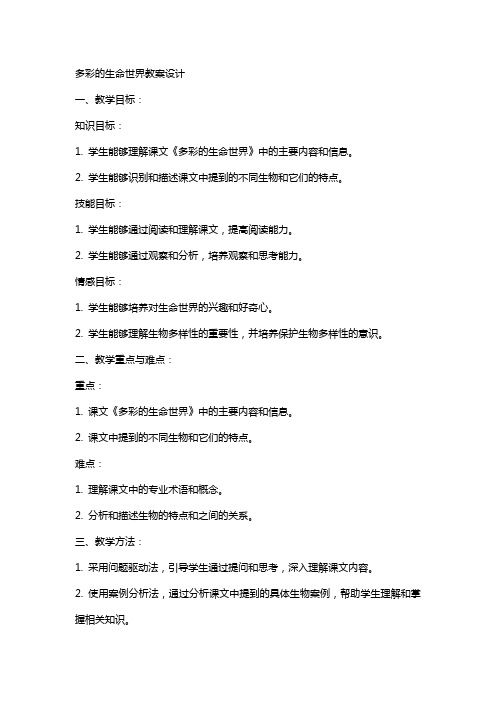 多彩的生命世界教案设计

一、教学目标：

知识目标：

1. 学生能够理解课文《多彩的生命世界》中的主要内容和信息。

2. 学生能够识别和描述课文中提到的不同生物和它们的特点。

技能目标：

1. 学生能够通过阅读和理解课文，提高阅读能力。

2. 学生能够通过观察和分析，培养观察和思考能力。

情感目标：

1. 学生能够培养对生命世界的兴趣和好奇心。

2. 学生能够理解生物多样性的重要性，并培养保护生物多样性的意识。

二、教学重点与难点：

重点：

1. 课文《多彩的生命世界》中的主要内容和信息。

2. 课文中提到的不同生物和它们的特点。

难点：

1. 理解课文中的专业术语和概念。

2. 分析和描述生物的特点和之间的关系。

三、教学方法：

1. 采用问题驱动法，引导学生通过提问和思考，深入理解课文内容。

2. 使用案例分析法，通过分析课文中提到的具体生物案例，帮助学生理解和掌握相关知识。